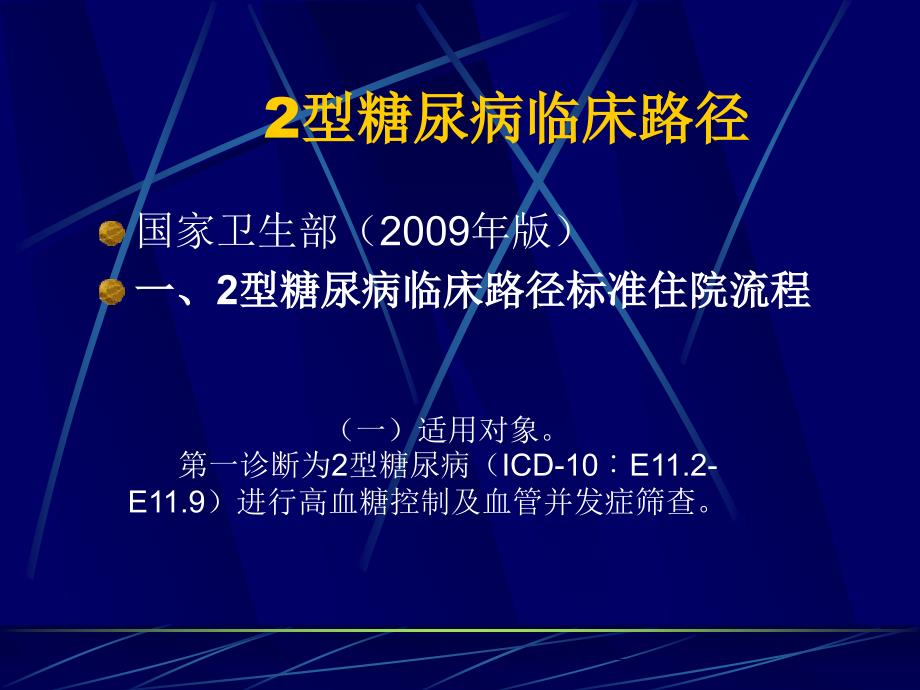 2型糖尿病临床路径

国家卫生部（2009年版）

一、2型糖尿病临床路径标准住院流程

（一）适用对象。
第一诊断为2型糖尿病（ICD-10：E11.2-E11.9）进行高血糖控制及血管并发症筛查。